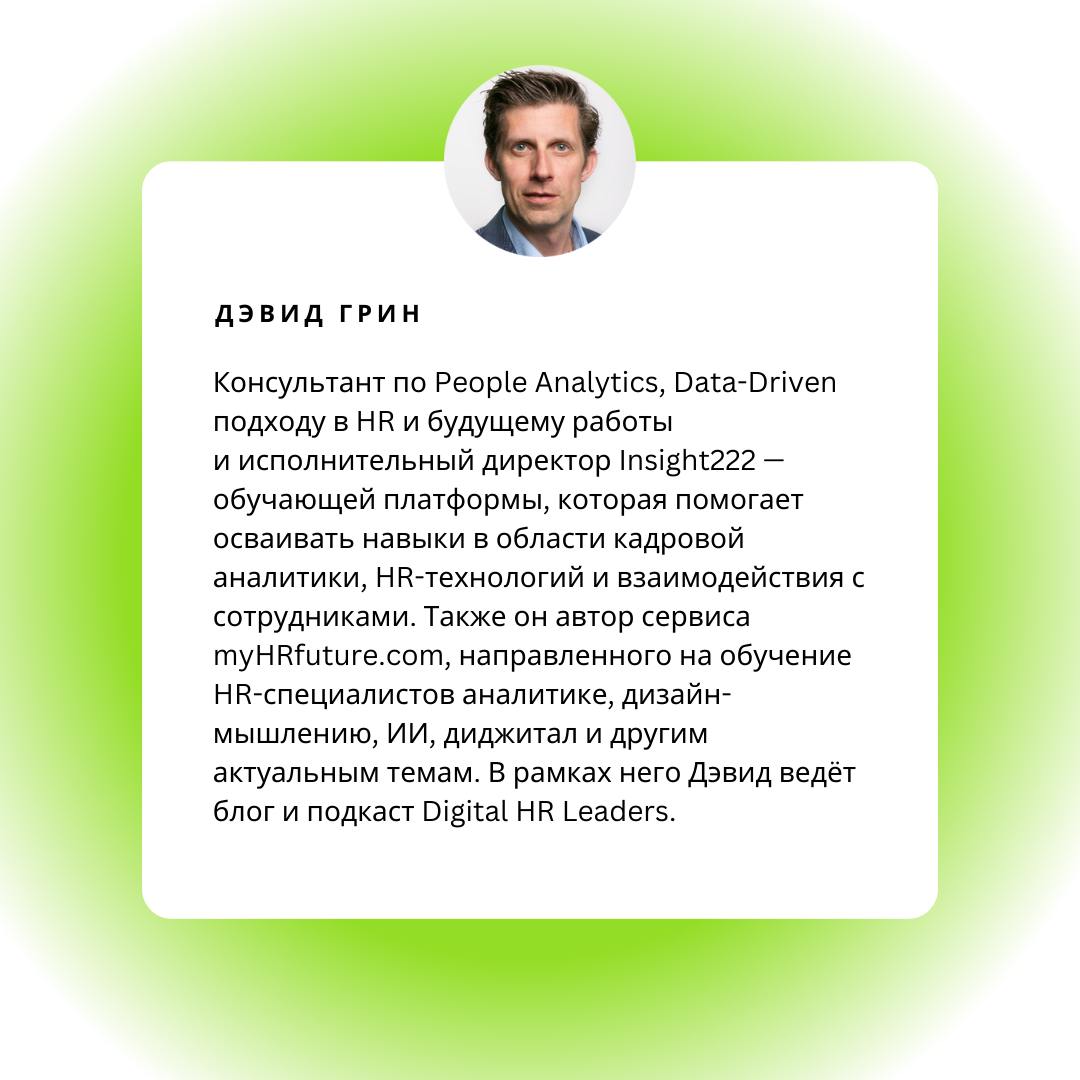 ДЭВИД ГРИН

Консультант по People Analytics, Data-Driven подходу в HR и будущему работы и исполнительный директор Insight222 — обучающей платформы, которая помогает осваивать навыки в области кадровой аналитики, HR-технологий и взаимодействия с сотрудниками. Также он автор сервиса myHRfuture.com, направленного на обучение HR-специалистов аналитике, дизайн-мышлению, ИИ, диджитал и другим актуальным темам. В рамках него Дэвид ведёт блог и подкаст Digital HR Leaders.